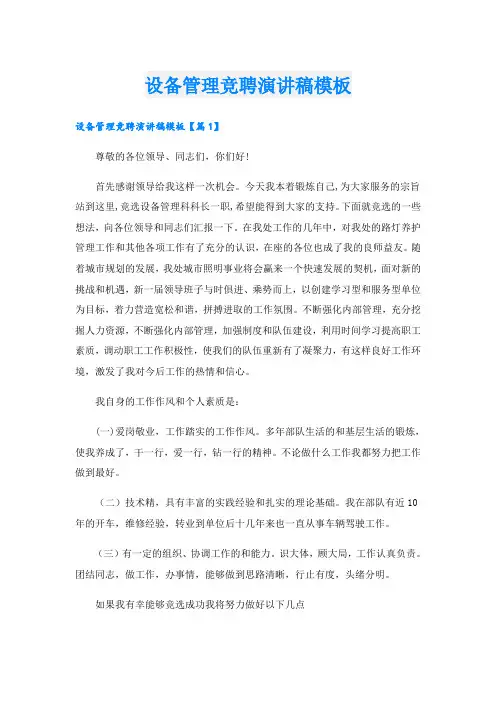 设备管理竞聘演讲稿模板

设备管理竞聘演讲稿模板【篇1】

尊敬的各位领导、同志们，你们好!

首先感谢领导给我这样一次机会。今天我本着锻炼自己,为大家服务的宗旨站到这里,竞选设备管理科科长一职,希望能得到大家的支持。下面就竞选的一些想法，向各位领导和同志们汇报一下。在我处工作的几年中，对我处的路灯养护管理工作和其他各项工作有了充分的认识，在座的各位也成了我的良师益友。随着城市规划的发展，我处城市照明事业将会赢来一个快速发展的契机，面对新的挑战和机遇，新一届领导班子与时俱进、乘势而上，以创建学习型和服务型单位为目标，着力营造宽松和谐，拼搏进取的工作氛围。不断强化内部管理，充分挖掘人力资源，不断强化内部管理，加强制度和队伍建设，利用时间学习提高职工素质，调动职工工作积极性，使我们的队伍重新有了凝聚力，有这样良好工作环境，激发了我对今后工作的热情和信心。

我自身的工作作风和个人素质是:

(一)爱岗敬业，工作踏实的工作作风。多年部队生活的和基层生活的锻炼，使我养成了，干一行，爱一行，钻一行的精神。不论做什么工作我都努力把工作做到最好。

（二）技术精，具有丰富的实践经验和扎实的理论基础。我在部队有近10年的开车，维修经验，转业到单位后十几年来也一直从事车辆驾驶工作。

（三）有一定的组织、协调工作的和能力，识大体，顾大局，工作认真负责。团结同志，做工作，办事情，能够做到思路清晰，行止有度，头绪分明。

如果我有幸能够竞选成功我将努力做好以下几点